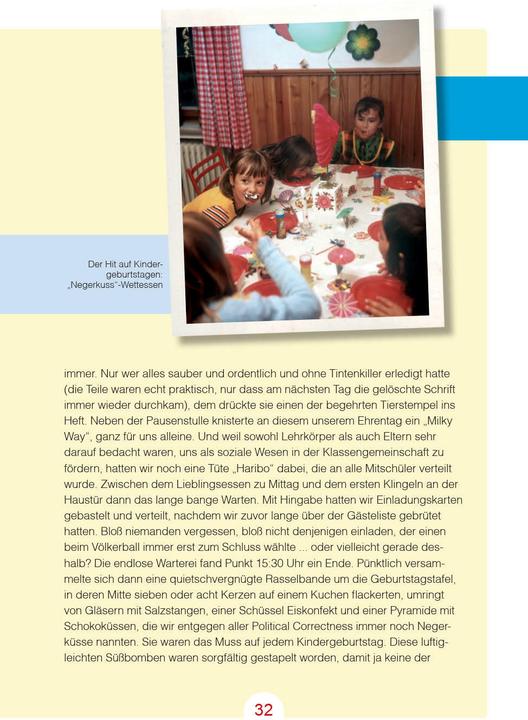 Der Hit auf Kindergeburtstagen: „Negerkuss"-Wettessen

immer. Nur wer alles sauber und ordentlich und ohne Tintenkiller erledigt hatte (die Teile waren echt praktisch, nur dass am nächsten Tag die gelöschte Schrift immer wieder durchkam), dem drückte sie einen der begehrten Tierstempel ins Heft. Neben der Pausenstulle knisterte an diesem unserem Ehrentag ein „Milky Way", ganz für uns alleine. Und weil sowohl Lehrkörper als auch Eltern sehr darauf bedacht waren, uns als soziale Wesen in der Klassengemeinschaft zu fördern, hatten wir noch eine Tüte „Haribo" dabei, die an alle Mitschüler verteilt wurde. Zwischen dem Lieblingsessen zu Mittag und dem ersten Klingeln an der Haustür dann das lange bange Warten. Mit Hingabe hatten wir Einladungskarten gebastelt und verteilt, nachdem wir zuvor lange über der Gästeliste gebrütet hatten. Bloß niemanden vergessen, bloß nicht denjenigen einladen, der einen beim Völkerball immer erst zum Schluss wählte ... oder vielleicht gerade deshalb? Die endlose Warterei fand Punkt 15:30 Uhr ein Ende. Pünktlich versammelte sich dann eine quietschvergnügte Rasselbande um die Geburtstagstafel, in deren Mitte sieben oder acht Kerzen auf einem Kuchen flackerten, umringt von Gläsern mit Salzstangen, einer Schüssel Eiskonfekt und einer Pyramide mit Schokoküssen, die wir entgegen aller Political Correctness immer noch Negerküsse nannten. Sie waren das Muss auf jedem Kindergeburtstag. Diese luftigleichten Süßbomben waren sorgfältig gestapelt worden, damit ja keine der

32